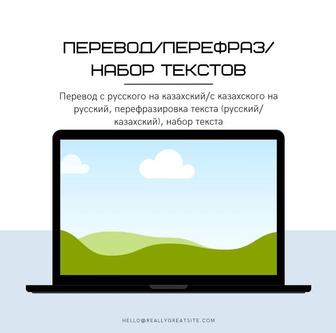 ПЕРЕВОД/ПЕРЕФРАЗ/
НАБОР ТЕКСТОВ

Перевод с русского на казахский/с казахского на русский, перефразировка текста (русский/казахский), набор текста

HELLO@REALLYGREATSITE.COM